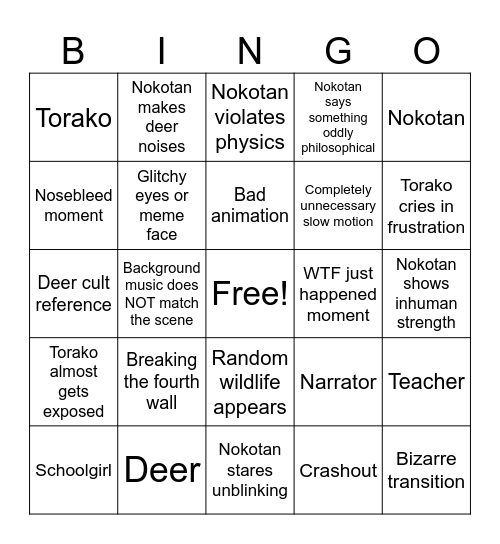 | B | I | N | G | O |
|---|---|---|---|---|
| Torako | Nokotan makes deer noises | Nokotan violates physics | Nokotan says something oddly philosophical | Nokotan |
| Nosebleed moment | Glitchy eyes or meme face | Bad animation | Completely unnecessary slow motion | Torako cries in frustration |
| Deer cult reference | Background music does NOT match the scene | Free! | WTF just happened moment | Nokotan shows inhuman strength |
| Torako almost gets exposed | Breaking the fourth wall | Random wildlife appears | Narrator | Teacher |
| Schoolgirl | Deer | Nokotan stares unblinking | Crashout | Bizarre transition |